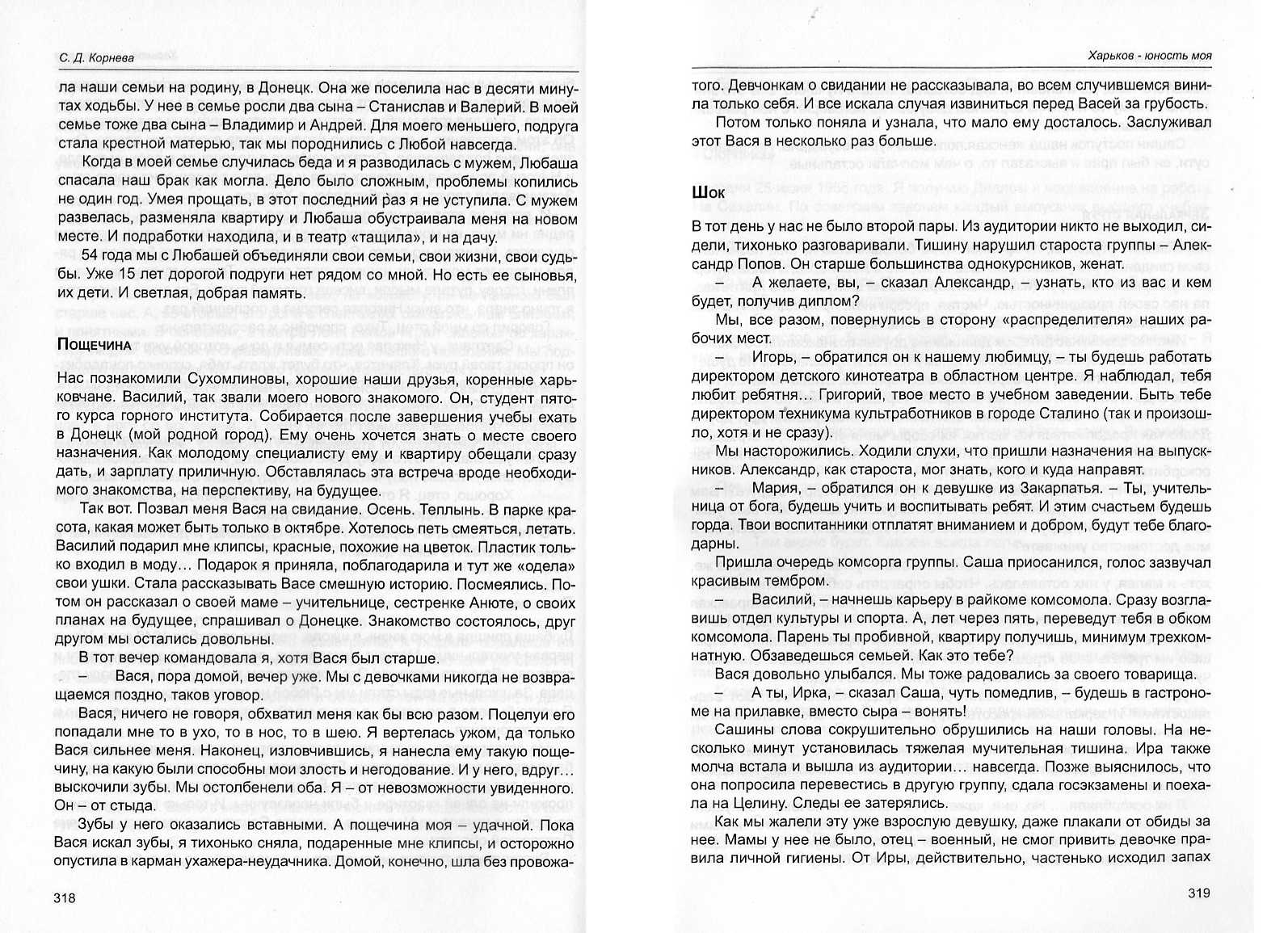 С. Д. Корнева

ла наши семьи на родину, в Донецк. Она же поселила нас в десяти минутах ходьбы. У нее в семье росли два сына – Станислав и Валерий. В моей семье тоже два сына – Владимир и Андрей. Для моего меньшего, подруга стала крестной матерью, так мы породнились с Любой навсегда.

Когда в моей семье случилась беда и я разводилась с мужем, Любаша спасала наш брак как могла. Дело было сложным, проблемы копились не один год. Умея прощать, в этот последний раз я не уступила. С мужем развелась, разменяла квартиру и Любаша обустраивала меня на новом месте. И подработки находила, и в театр «тащила», и на дачу.

54 года мы с Любашей объединяли свои семьи, свои жизни, свои судьбы. Уже 15 лет дорогой подруги нет рядом со мной. Но есть ее сыновья, их дети. И светлая, добрая память.

Пощечина

Нас познакомили Сухомлиновы, хорошие наши друзья, коренные харьковчане. Василий, так звали моего нового знакомого. Он, студент пятого курса горного института. Собирается после завершения учебы ехать в Донецк (мой родной город). Ему очень хочется знать о месте своего назначения. Как молодому специалисту ему и квартиру обещали сразу дать, и зарплату приличную. Обставлялась эта встреча вроде необходимого знакомства, на перспективу, на будущее.

Так вот. Позвал меня Вася на свидание. Осень. Теплынь. В парке красота, какая может быть только в октябре. Хотелось петь смеяться, летать. Василий подарил мне клипсы, красные, похожие на цветок. Пластик только входил в моду… Подарок я приняла, поблагодарила и тут же «одела» свои ушки. Стала рассказывать Васе смешную историю. Посмеялись. Потом он рассказал о своей маме – учительнице, сестренке Анюте, о своих планах на будущее, спрашивал о Донецке. Знакомство состоялось, друг другом мы остались довольны.

В тот вечер командовала я, хотя Вася был старше.

– Вася, пора домой, вечер уже. Мы с девочками никогда не возвращаемся поздно, таков уговор.

Вася, ничего не говоря, обхватил меня как бы всю разом. Поцелуи его попадали мне то в ухо, то в нос, то в шею. Я вертелась ужом, да только Вася сильнее меня. Наконец, изловчившись, я нанесла ему такую пощечину, на какую были способны мои злость и негодование. И у него, вдруг… выскочили зубы. Мы остолбенели оба. Я – от невозможности увиденного. Он – от стыда.

Зубы у него оказались вставными. А пощечина моя – удачной. Пока Вася искал зубы, я тихонько сняла, подаренные мне клипсы, и осторожно опустила в карман ухажера-неудачника. Домой, конечно, шла без провожа-

318

Харьков - юность моя

того. Девчонкам о свидании не рассказывала, во всем случившемся винила только себя. И все искала случая извиниться перед Васей за грубость.

Потом только поняла и узнала, что мало ему досталось. Заслуживал этот Вася в несколько раз больше.

Шок

В тот день у нас не было второй пары. Из аудитории никто не выходил, сидели, тихонько разговаривали. Тишину нарушил староста группы – Александр Попов. Он старше большинства однокурсников, женат.

– А желаете, вы, – сказал Александр, – узнать, кто из вас и кем будет, получив диплом?

Мы, все разом, повернулись в сторону «распределителя» наших рабочих мест.

– Игорь, – обратился он к нашему любимцу, – ты будешь работать директором детского кинотеатра в областном центре. Я наблюдал, тебя любит ребятня… Григорий, твое место в учебном заведении. Быть тебе директором техникума культработников в городе Сталино (так и произошло, хотя и не сразу).

Мы насторожились. Ходили слухи, что пришли назначения на выпускников. Александр, как староста, мог знать, кого и куда направят.

– Мария, – обратился он к девушке из Закарпатья. – Ты, учительница от бога, будешь учить и воспитывать ребят. И этим счастьем будешь горда. Твои воспитанники отплатят вниманием и добром, будут тебе благодарны.

Пришла очередь комсорга группы. Саша приосанился, голос зазвучал красивым тембром.

– Василий, – начнешь карьеру в райкоме комсомола. Сразу возглавишь отдел культуры и спорта. А, лет через пять, переведут тебя в обком комсомола. Парень ты пробивной, квартиру получишь, минимум трехкомнатную. Обзаведешься семьей. Как это тебе?

Вася довольно улыбался. Мы тоже радовались за своего товарища.

– А ты, Ирка, – сказал Саша, чуть помедлив, – будешь в гастрономе на прилавке, вместо сыра – вонять!

Сашины слова сокрушительно обрушились на наши головы. На несколько минут установилась тяжелая мучительная тишина. Ира также молча встала и вышла из аудитории… навсегда. Позже выяснилось, что она попросила перевестись в другую группу, сдала госэкзамены и поехала на Целину. Следы ее затерялись.

Как мы жалели эту уже взрослую девушку, даже плакали от обиды за нее. Мамы у нее не было, отец – военный, не смог привить девочке правила личной гигиены. От Иры, действительно, частенько исходил запах

319